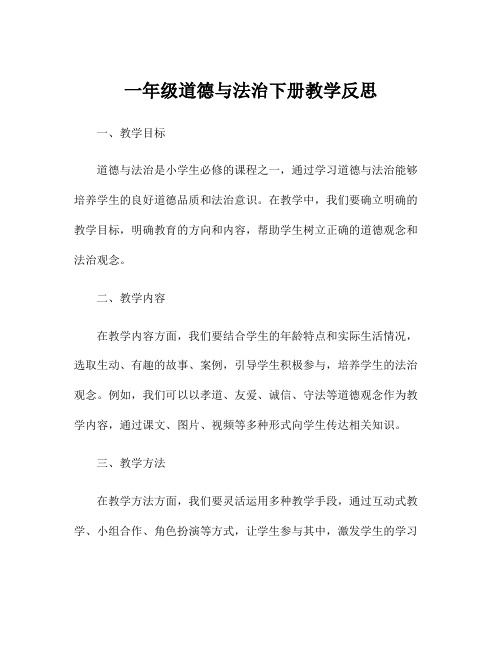 一年级道德与法治下册教学反思

一、教学目标

道德与法治是小学生必修的课程之一，通过学习道德与法治能够培养学生的良好道德品质和法治意识。在教学中，我们要确立明确的教学目标，明确教育的方向和内容，帮助学生树立正确的道德观念和法治观念。

二、教学内容

在教学内容方面，我们要结合学生的年龄特点和实际生活情况，选取生动、有趣的故事、案例，引导学生积极参与，培养学生的法治观念。例如，我们可以以孝道、友爱、诚信、守法等道德观念作为教学内容，通过课文、图片、视频等多种形式向学生传达相关知识。

三、教学方法

在教学方法方面，我们要灵活运用多种教学手段，通过互动式教学、小组合作、角色扮演等方式，让学生参与其中，激发学生的学习